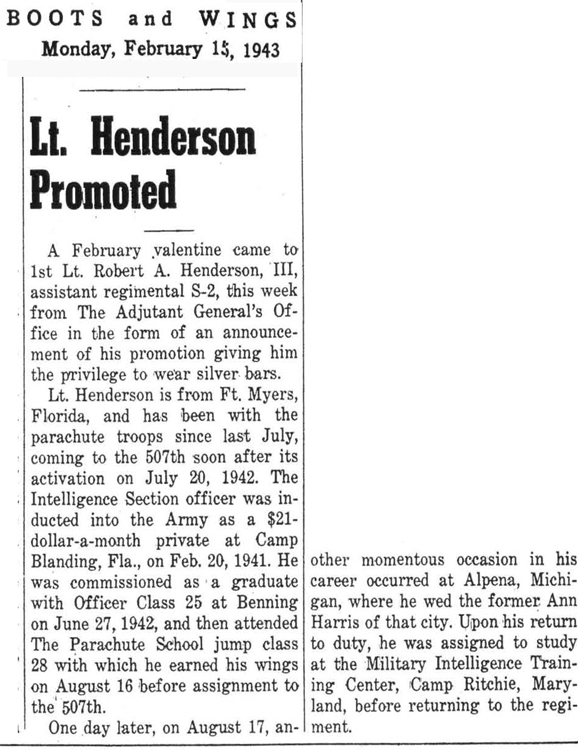 BOOTS and WINGS
Monday, February 15, 1943

Lt. Henderson Promoted

A February valentine came to 1st Lt. Robert A. Henderson, III, assistant regimental S-2, this week from The Adjutant General's Office in the form of an announcement of his promotion giving him the privilege to wear silver bars.

Lt. Henderson is from Ft. Myers, Florida, and has been with the parachute troops since last July, coming to the 507th soon after its activation on July 20, 1942. The Intelligence Section officer was inducted into the Army as a $21-dollar-a-month private at Camp Blanding, Fla., on Feb. 20, 1941. He was commissioned as a graduate with Officer Class 25 at Benning on June 27, 1942, and then attended The Parachute School jump class 28 with which he earned his wings on August 16 before assignment to the 507th.

One day later, on August 17, another momentous occasion in his career occurred at Alpena, Michigan, where he wed the former Ann Harris of that city. Upon his return to duty, he was assigned to study at the Military Intelligence Training Center, Camp Ritchie, Maryland, before returning to the regiment.